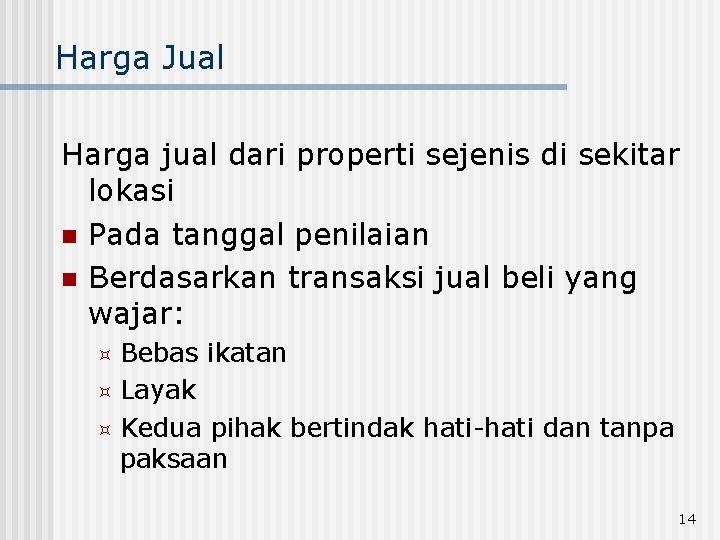 Harga Jual

Harga jual dari properti sejenis di sekitar lokasi

- Pada tanggal penilaian
- Berdasarkan transaksi jual beli yang wajar:
  - Bebas ikatan
  - Layak
  - Kedua pihak bertindak hati-hati dan tanpa paksaan

14